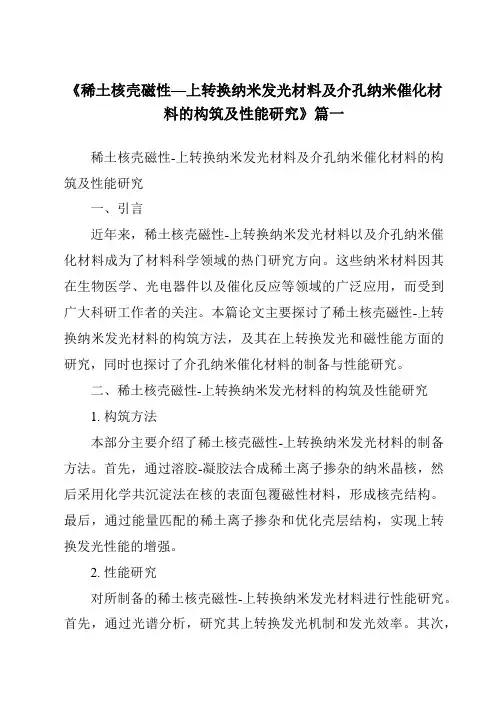 《稀土核壳磁性—上转换纳米发光材料及介孔纳米催化材料的构筑及性能研究》篇一

稀土核壳磁性-上转换纳米发光材料及介孔纳米催化材料的构筑及性能研究

一、引言

近年来，稀土核壳磁性-上转换纳米发光材料以及介孔纳米催化材料成为了材料科学领域的热门研究方向。这些纳米材料因其在生物医学、光电器件以及催化反应等领域的广泛应用，而受到广大科研工作者的关注。本篇论文主要探讨了稀土核壳磁性-上转换纳米发光材料的构筑方法，及其在上转换发光和磁性能方面的研究，同时也探讨了介孔纳米催化材料的制备与性能研究。

二、稀土核壳磁性-上转换纳米发光材料的构筑及性能研究

1. 构筑方法

本部分主要介绍了稀土核壳磁性-上转换纳米发光材料的制备方法。首先，通过溶胶-凝胶法合成稀土离子掺杂的纳米晶核，然后采用化学共沉淀法在核的表面包覆磁性材料，形成核壳结构。最后，通过能量匹配的稀土离子掺杂和优化壳层结构，实现上转换发光性能的增强。

2. 性能研究

对所制备的稀土核壳磁性-上转换纳米发光材料进行性能研究。首先，通过光谱分析，研究其上转换发光机制和发光效率。其次，